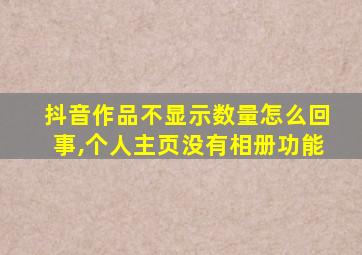 抖音作品不显示数量怎么回事,个人主页没有相册功能